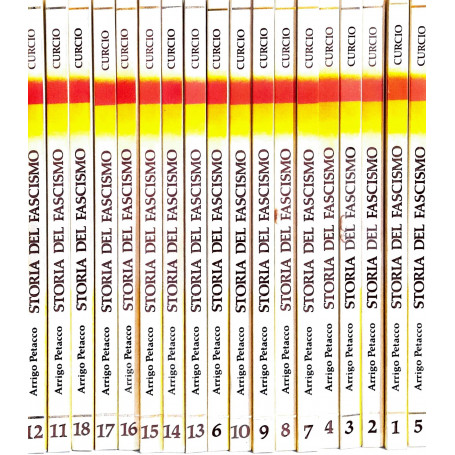 CURCIO STORIA DEL FASCISMO Arrigo Petacco 12

CURCIO STORIA DEL FASCISMO Arrigo Petacco 11

CURCIO STORIA DEL FASCISMO Arrigo Petacco 18

CURCIO STORIA DEL FASCISMO Arrigo Petacco 17

CURCIO STORIA DEL FASCISMO Arrigo Petacco 16

CURCIO STORIA DEL FASCISMO Arrigo Petacco 15

CURCIO STORIA DEL FASCISMO Arrigo Petacco 14

CURCIO STORIA DEL FASCISMO Arrigo Petacco 13

CURCIO STORIA DEL FASCISMO Arrigo Petacco 6

CURCIO STORIA DEL FASCISMO Arrigo Petacco 10

CURCIO STORIA DEL FASCISMO Arrigo Petacco 9

CURCIO STORIA DEL FASCISMO Arrigo Petacco 8

CURCIO STORIA DEL FASCISMO Arrigo Petacco 7

CURCIO STORIA DEL FASCISMO Arrigo Petacco 4

CURCIO STORIA DEL FASCISMO Arrigo Petacco 3

CURCIO STORIA DEL FASCISMO Arrigo Petacco 2

CURCIO STORIA DEL FASCISMO Arrigo Petacco 1

CURCIO STORIA DEL FASCISMO Arrigo Petacco 5